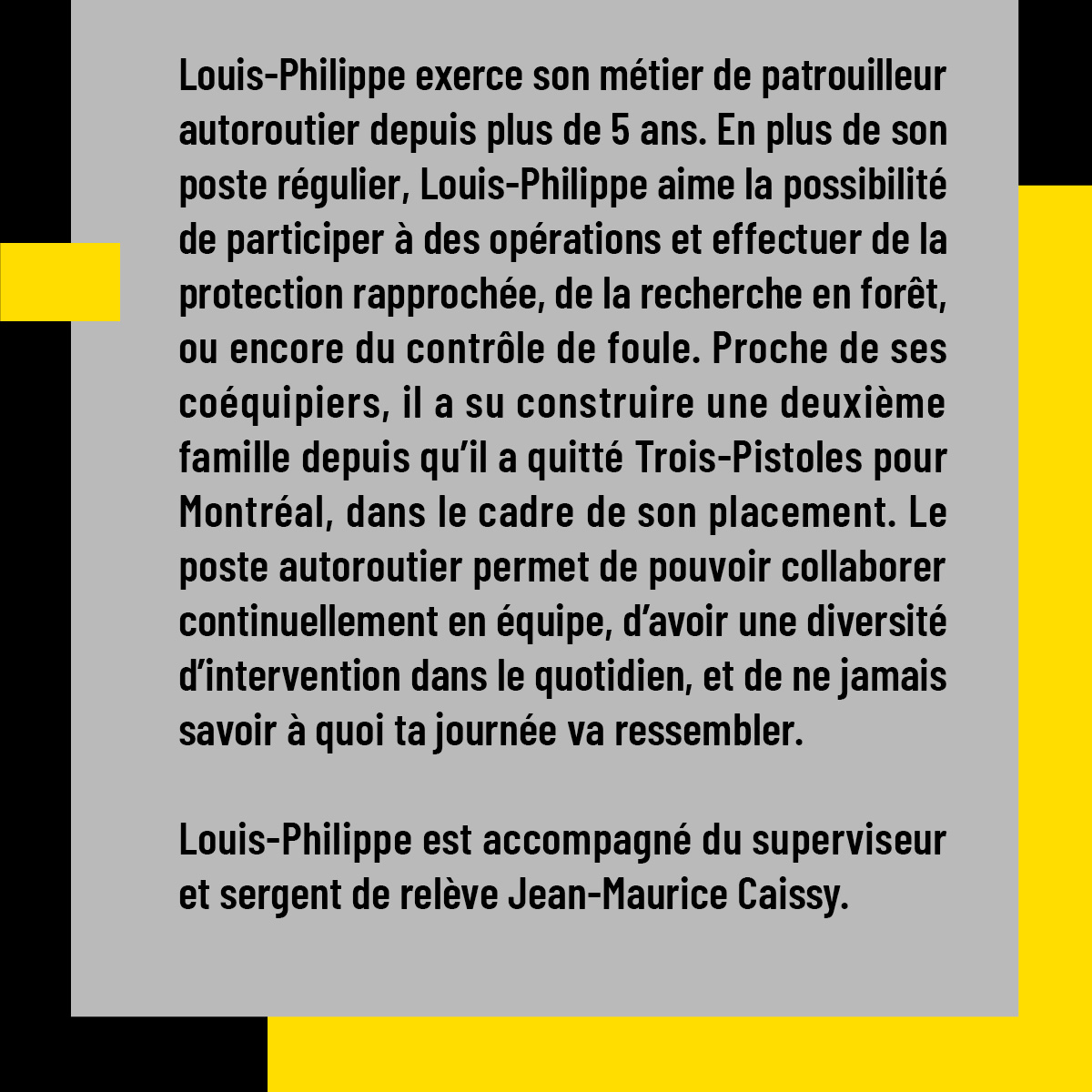 Louis-Philippe exerce son métier de patrouilleur autoroutier depuis plus de 5 ans. En plus de son poste régulier, Louis-Philippe aime la possibilité de participer à des opérations et effectuer de la protection rapprochée, de la recherche en forêt, ou encore du contrôle de foule. Proche de ses coéquipiers, il a su construire une deuxième famille depuis qu'il a quitté Trois-Pistoles pour Montréal, dans le cadre de son placement. Le poste autoroutier permet de pouvoir collaborer continuellement en équipe, d'avoir une diversité d'intervention dans le quotidien, et de ne jamais savoir à quoi ta journée va ressembler.

Louis-Philippe est accompagné du superviseur et sergent de relève Jean-Maurice Caissy.